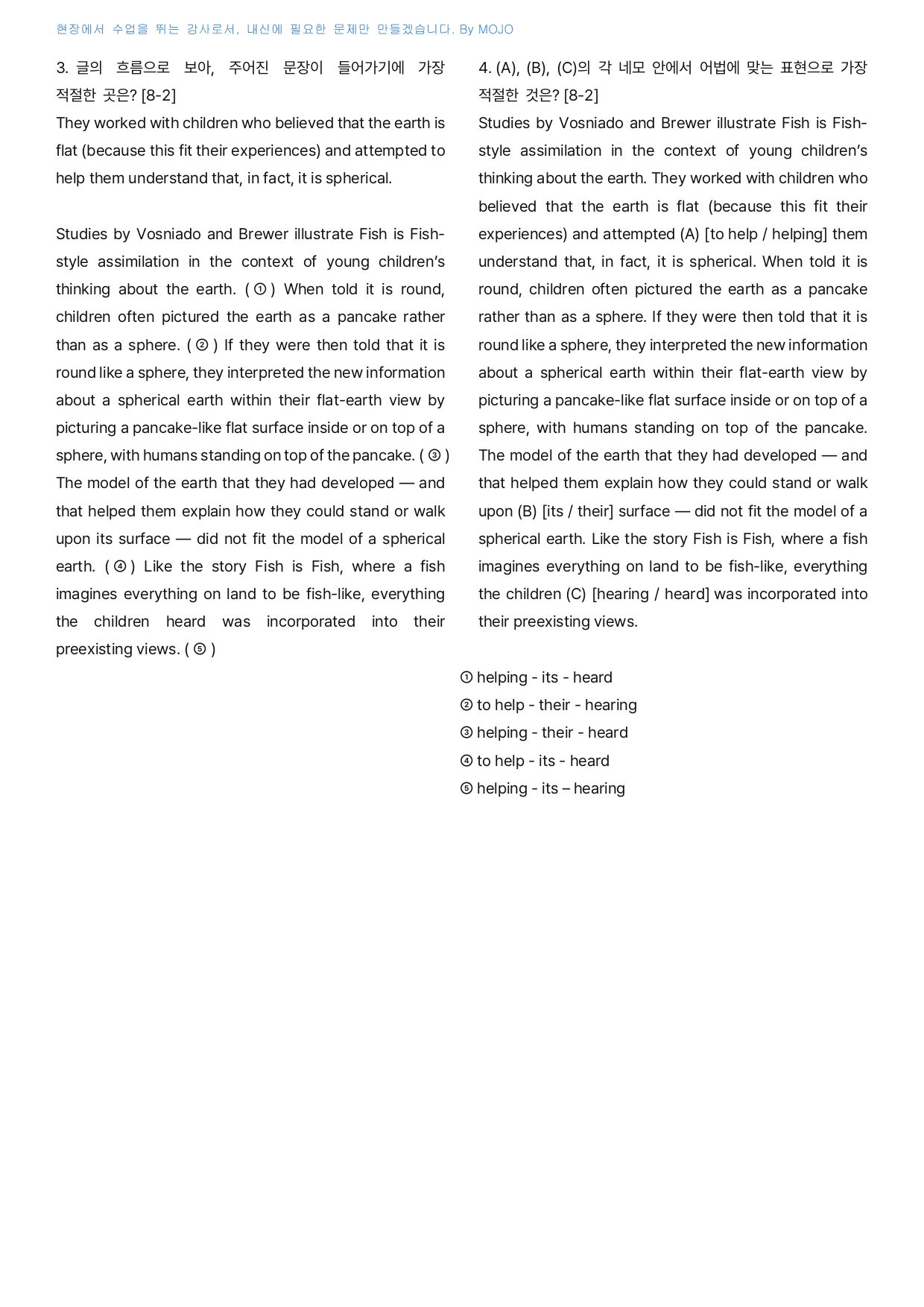 현장에서 수업을 뛰는 강사로서, 내신에 필요한 문제만 만들겠습니다. By MOJO

3. 글의 흐름으로 보아, 주어진 문장이 들어가기에 가장 적절한 곳은? [8-2]

They worked with children who believed that the earth is flat (because this fit their experiences) and attempted to help them understand that, in fact, it is spherical.

Studies by Vosniado and Brewer illustrate Fish is Fish-style assimilation in the context of young children's thinking about the earth. ( ① ) When told it is round, children often pictured the earth as a pancake rather than as a sphere. ( ② ) If they were then told that it is round like a sphere, they interpreted the new information about a spherical earth within their flat-earth view by picturing a pancake-like flat surface inside or on top of a sphere, with humans standing on top of the pancake. ( ③ ) The model of the earth that they had developed — and that helped them explain how they could stand or walk upon its surface — did not fit the model of a spherical earth. ( ④ ) Like the story Fish is Fish, where a fish imagines everything on land to be fish-like, everything the children heard was incorporated into their preexisting views. ( ⑤ )

4. (A), (B), (C)의 각 네모 안에서 어법에 맞는 표현으로 가장 적절한 것은? [8-2]

Studies by Vosniado and Brewer illustrate Fish is Fish-style assimilation in the context of young children's thinking about the earth. They worked with children who believed that the earth is flat (because this fit their experiences) and attempted (A) [to help / helping] them understand that, in fact, it is spherical. When told it is round, children often pictured the earth as a pancake rather than as a sphere. If they were then told that it is round like a sphere, they interpreted the new information about a spherical earth within their flat-earth view by picturing a pancake-like flat surface inside or on top of a sphere, with humans standing on top of the pancake. The model of the earth that they had developed — and that helped them explain how they could stand or walk upon (B) [its / their] surface — did not fit the model of a spherical earth. Like the story Fish is Fish, where a fish imagines everything on land to be fish-like, everything the children (C) [hearing / heard] was incorporated into their preexisting views.

① helping - its - heard
② to help - their - hearing
③ helping - their - heard
④ to help - its - heard
⑤ helping - its – hearing